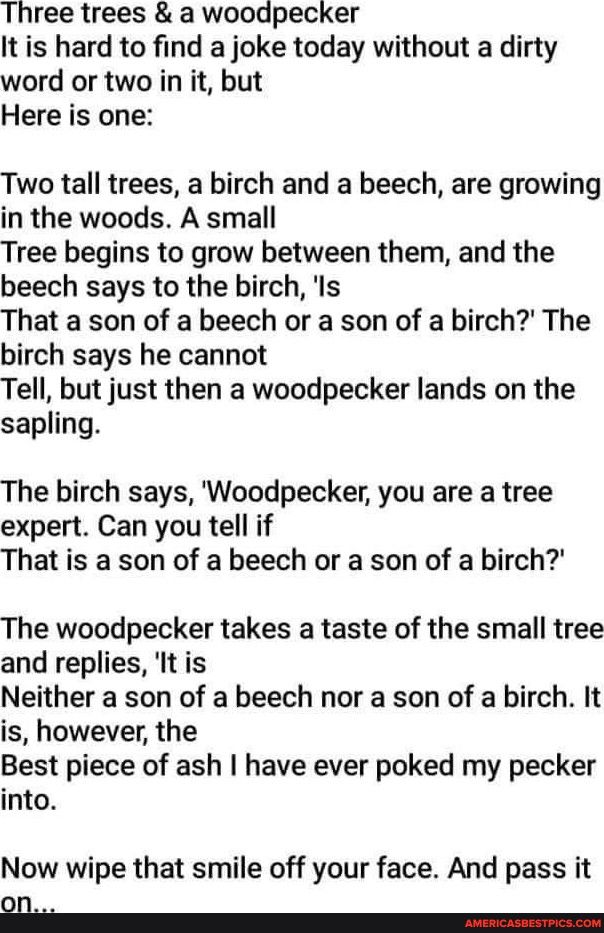 Three trees & a woodpecker
It is hard to find a joke today without a dirty word or two in it, but
Here is one:

Two tall trees, a birch and a beech, are growing in the woods. A small
Tree begins to grow between them, and the beech says to the birch, 'Is
That a son of a beech or a son of a birch?' The birch says he cannot
Tell, but just then a woodpecker lands on the sapling.

The birch says, 'Woodpecker, you are a tree expert. Can you tell if
That is a son of a beech or a son of a birch?'

The woodpecker takes a taste of the small tree and replies, 'It is
Neither a son of a beech nor a son of a birch. It is, however, the
Best piece of ash I have ever poked my pecker into.

Now wipe that smile off your face. And pass it on...

AMERICASBESTPICS.COM